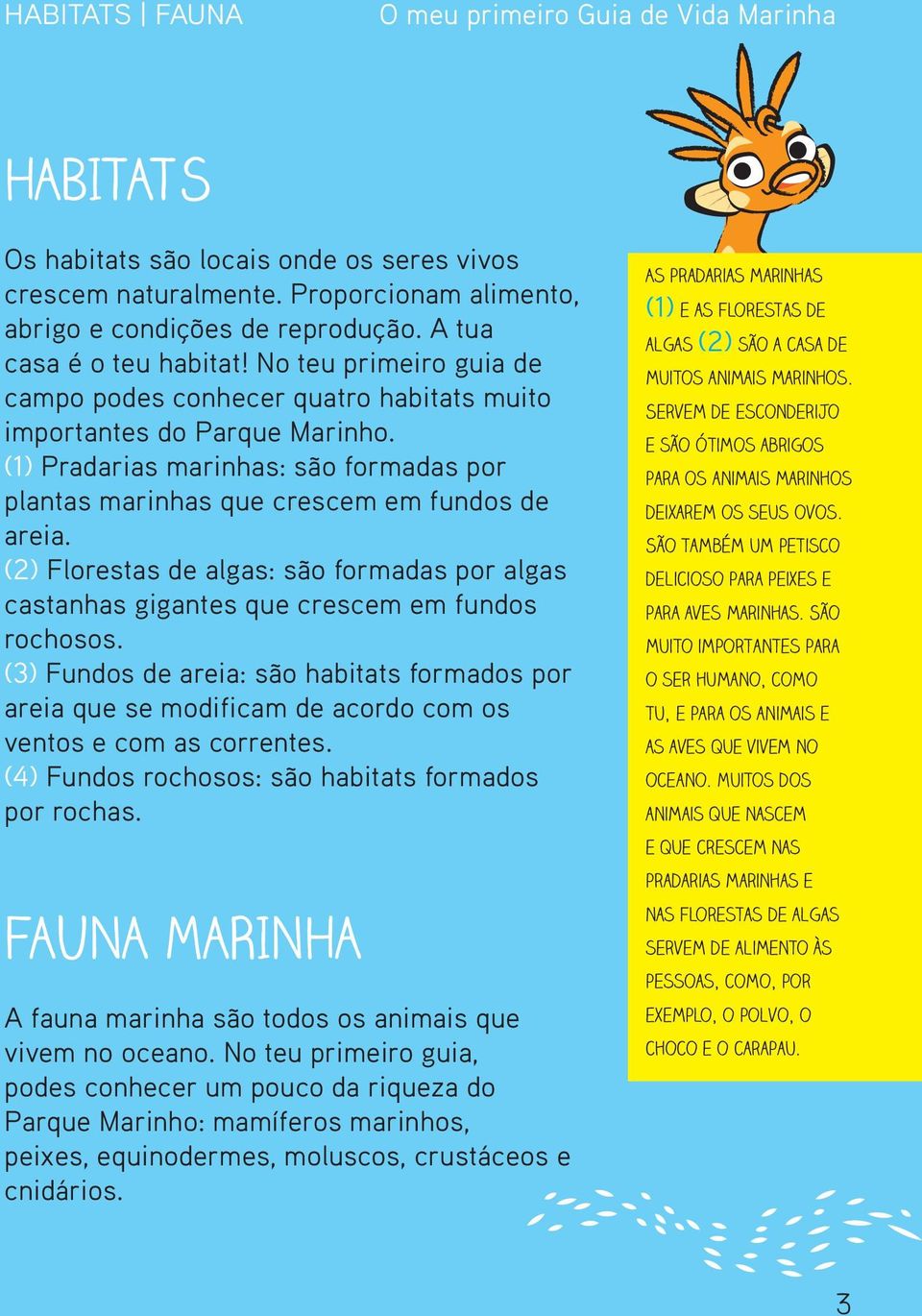 HABITATS | FAUNA

O meu primeiro Guia de Vida Marinha

HABITATS

Os habitats são locais onde os seres vivos crescem naturalmente. Proporcionam alimento, abrigo e condições de reprodução. A tua casa é o teu habitat! No teu primeiro guia de campo podes conhecer quatro habitats muito importantes do Parque Marinho.
(1) Pradarias marinhas: são formadas por plantas marinhas que crescem em fundos de areia.
(2) Florestas de algas: são formadas por algas castanhas gigantes que crescem em fundos rochosos.
(3) Fundos de areia: são habitats formados por areia que se modificam de acordo com os ventos e com as correntes.
(4) Fundos rochosos: são habitats formados por rochas.

FAUNA MARINHA

A fauna marinha são todos os animais que vivem no oceano. No teu primeiro guia, podes conhecer um pouco da riqueza do Parque Marinho: mamíferos marinhos, peixes, equinodermes, moluscos, crustáceos e cnidários.

AS PRADARIAS MARINHAS (1) E AS FLORESTAS DE ALGAS (2) SÃO A CASA DE MUITOS ANIMAIS MARINHOS. SERVEM DE ESCONDERIJO E SÃO ÓTIMOS ABRIGOS PARA OS ANIMAIS MARINHOS DEIXAREM OS SEUS OVOS. SÃO TAMBÉM UM PETISCO DELICIOSO PARA PEIXES E PARA AVES MARINHAS. SÃO MUITO IMPORTANTES PARA O SER HUMANO, COMO TU, E PARA OS ANIMAIS E AS AVES QUE VIVEM NO OCEANO. MUITOS DOS ANIMAIS QUE NASCEM E QUE CRESCEM NAS PRADARIAS MARINHAS E NAS FLORESTAS DE ALGAS SERVEM DE ALIMENTO ÀS PESSOAS, COMO, POR EXEMPLO, O POLVO, O CHOCO E O CARAPAU.

3